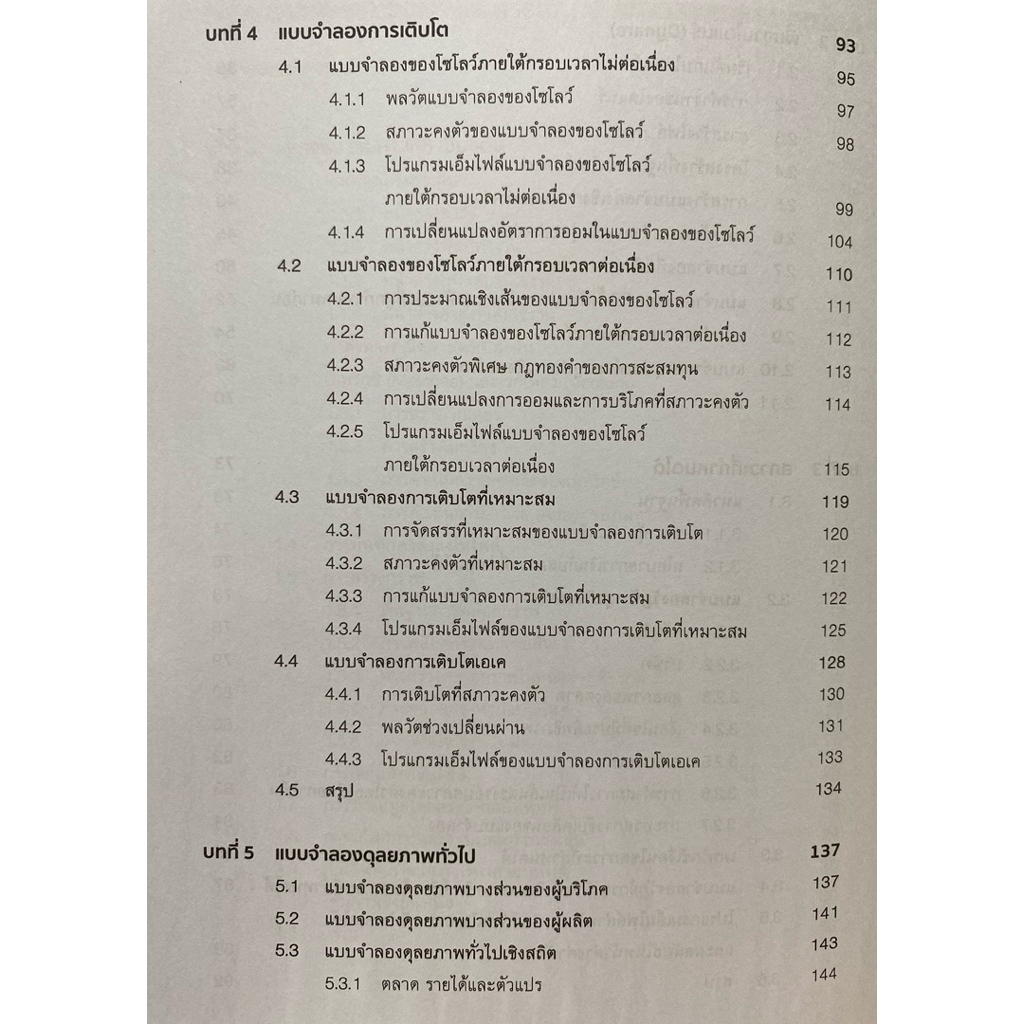 บทที่ 4 แบบจำลองการเติบโต 93

4.1 แบบจำลองของโซโลว์ภายใต้กรอบเวลาไม่ต่อเนื่อง 95

4.1.1 พลวัตแบบจำลองของโซโลว์ 97

4.1.2 สภาวะคงตัวของแบบจำลองของโซโลว์ 98

4.1.3 โปรแกรมเอ็มไฟล์แบบจำลองของโซโลว์ภายใต้กรอบเวลาไม่ต่อเนื่อง 99

4.1.4 การเปลี่ยนแปลงอัตราการออมในแบบจำลองของโซโลว์ 104

4.2 แบบจำลองของโซโลว์ภายใต้กรอบเวลาต่อเนื่อง 110

4.2.1 การประมาณเชิงเส้นของแบบจำลองของโซโลว์ 111

4.2.2 การแก้แบบจำลองของโซโลว์ภายใต้กรอบเวลาต่อเนื่อง 112

4.2.3 สภาวะคงตัวพิเศษ กฎทองคำของการสะสมทุน 113

4.2.4 การเปลี่ยนแปลงการออมและการบริโภคที่สภาวะคงตัว 114

4.2.5 โปรแกรมเอ็มไฟล์แบบจำลองของโซโลว์ภายใต้กรอบเวลาต่อเนื่อง 115

4.3 แบบจำลองการเติบโตที่เหมาะสม 119

4.3.1 การจัดสรรที่เหมาะสมของแบบจำลองการเติบโต 120

4.3.2 สภาวะคงตัวที่เหมาะสม 121

4.3.3 การแก้แบบจำลองการเติบโตที่เหมาะสม 122

4.3.4 โปรแกรมเอ็มไฟล์ของแบบจำลองการเติบโตที่เหมาะสม 125

4.4 แบบจำลองการเติบโตเอเค 128

4.4.1 การเติบโตที่สภาวะคงตัว 130

4.4.2 พลวัตช่วงเปลี่ยนผ่าน 131

4.4.3 โปรแกรมเอ็มไฟล์ของแบบจำลองการเติบโตเอเค 133

4.5 สรุป 134

บทที่ 5 แบบจำลองดุลยภาพทั่วไป 137

5.1 แบบจำลองดุลยภาพบางส่วนของผู้บริโภค 137

5.2 แบบจำลองดุลยภาพบางส่วนของผู้ผลิต 141

5.3 แบบจำลองดุลยภาพทั่วไปเชิงสถิต 143

5.3.1 ตลาด รายได้และตัวแปร 144